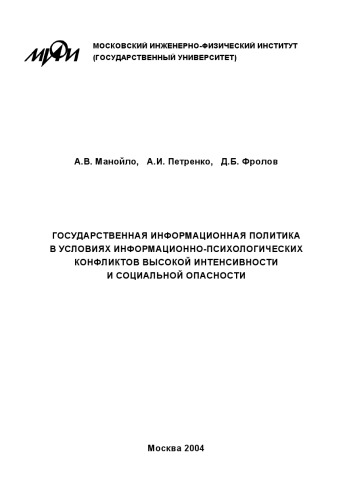 МИФИ

МОСКОВСКИЙ ИНЖЕНЕРНО-ФИЗИЧЕСКИЙ ИНСТИТУТ (ГОСУДАРСТВЕННЫЙ УНИВЕРСИТЕТ)

А.В. Манойло, А.И. Петренко, Д.Б. Фролов

ГОСУДАРСТВЕННАЯ ИНФОРМАЦИОННАЯ ПОЛИТИКА В УСЛОВИЯХ ИНФОРМАЦИОННО-ПСИХОЛОГИЧЕСКИХ КОНФЛИКТОВ ВЫСОКОЙ ИНТЕНСИВНОСТИ И СОЦИАЛЬНОЙ ОПАСНОСТИ

Москва 2004